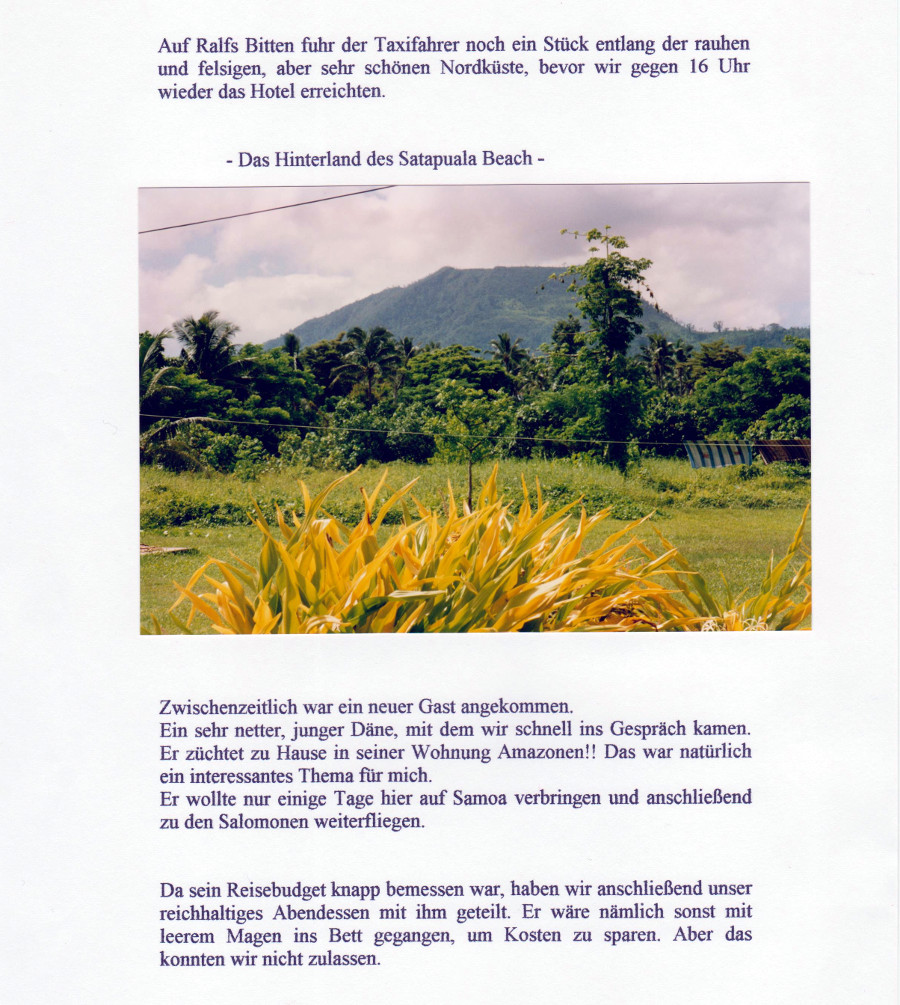 Auf Ralfs Bitten fuhr der Taxifahrer noch ein Stück entlang der rauhen und felsigen, aber sehr schönen Nordküste, bevor wir gegen 16 Uhr wieder das Hotel erreichten.

- Das Hinterland des Satapuala Beach -

Zwischenzeitlich war ein neuer Gast angekommen.
Ein sehr netter, junger Däne, mit dem wir schnell ins Gespräch kamen.
Er züchtet zu Hause in seiner Wohnung Amazonen!! Das war natürlich ein interessantes Thema für mich.
Er wollte nur einige Tage hier auf Samoa verbringen und anschließend zu den Salomonen weiterfliegen.

Da sein Reisebudget knapp bemessen war, haben wir anschließend unser reichhaltiges Abendessen mit ihm geteilt. Er wäre nämlich sonst mit leerem Magen ins Bett gegangen, um Kosten zu sparen. Aber das konnten wir nicht zulassen.